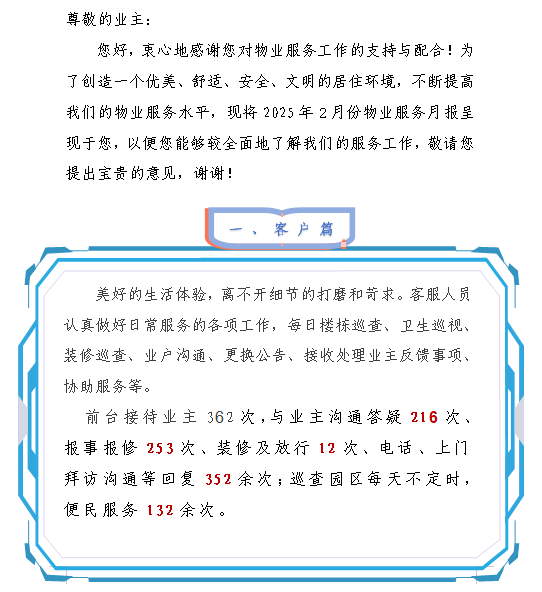 尊敬的业主：

您好，衷心地感谢您对物业服务工作的支持与配合！为了创造一个优美、舒适、安全、文明的居住环境，不断提高我们的物业服务水平，现将 2025 年 2 月份物业服务月报呈现于您，以便您能够较全面地了解我们的服务工作，敬请您提出宝贵的意见，谢谢！

一、客户篇

美好的生活体验，离不开细节的打磨和苛求。客服人员认真做好日常服务的各项工作，每日楼栋巡查、卫生巡视、装修巡查、业户沟通、更换公告、接收处理业主反馈事项、协助服务等。

前台接待业主 362 次，与业主沟通答疑 216 次、报事报修 253 次、装修及放行 12 次、电话、上门拜访沟通等回复 352 余次；巡查园区每天不定时，便民服务 132 余次。